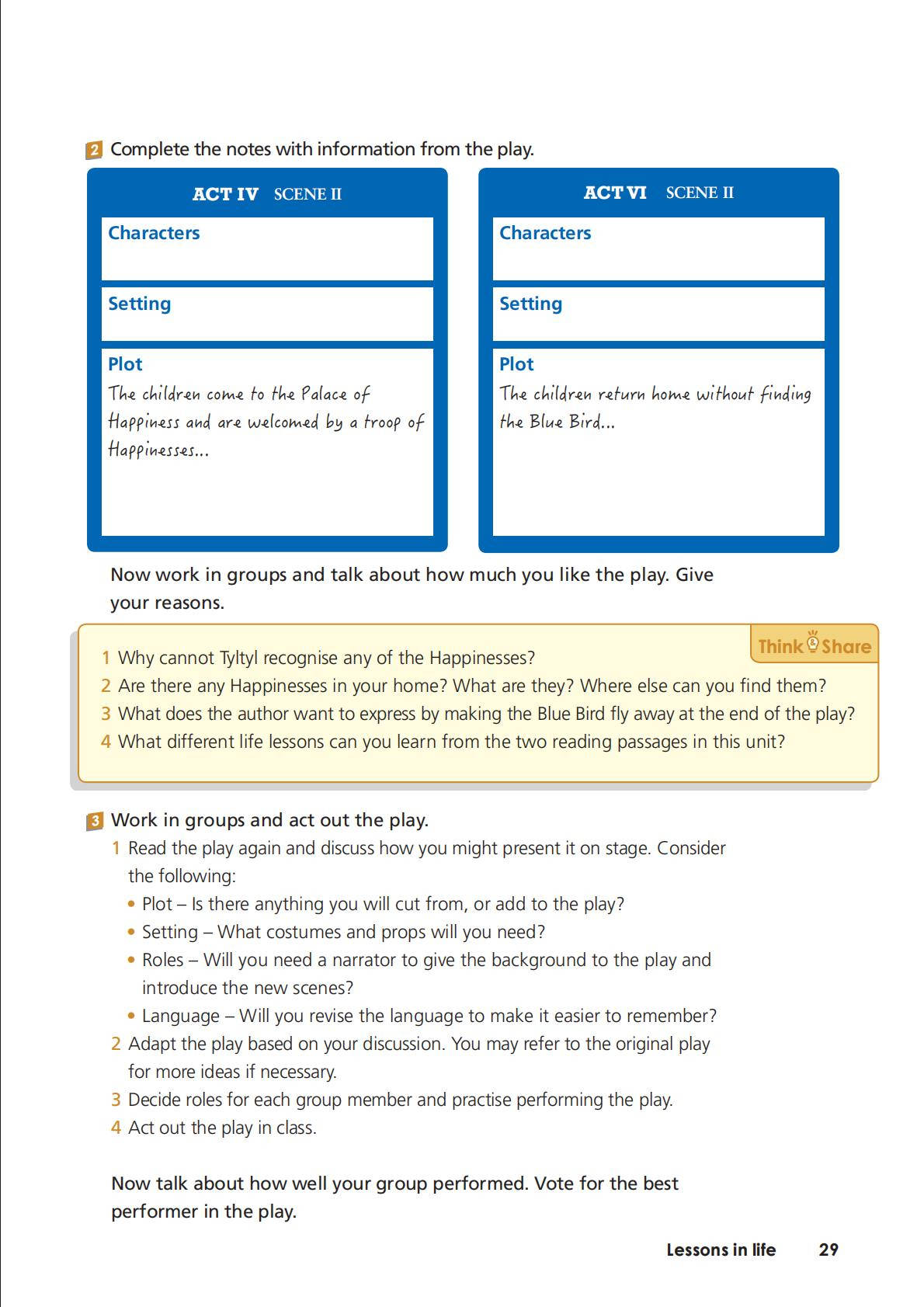 2 Complete the notes with information from the play.

ACT IV SCENE II

Characters

Setting

Plot
The children come to the Palace of Happiness and are welcomed by a troop of Happinesses...

ACT VI SCENE II

Characters

Setting

Plot
The children return home without finding the Blue Bird...

Now work in groups and talk about how much you like the play. Give your reasons.

Think Share

1 Why cannot Tyltyl recognise any of the Happinesses?
2 Are there any Happinesses in your home? What are they? Where else can you find them?
3 What does the author want to express by making the Blue Bird fly away at the end of the play?
4 What different life lessons can you learn from the two reading passages in this unit?

3 Work in groups and act out the play.
1 Read the play again and discuss how you might present it on stage. Consider the following:
• Plot – Is there anything you will cut from, or add to the play?
• Setting – What costumes and props will you need?
• Roles – Will you need a narrator to give the background to the play and introduce the new scenes?
• Language – Will you revise the language to make it easier to remember?
2 Adapt the play based on your discussion. You may refer to the original play for more ideas if necessary.
3 Decide roles for each group member and practise performing the play.
4 Act out the play in class.

Now talk about how well your group performed. Vote for the best performer in the play.

Lessons in life 29